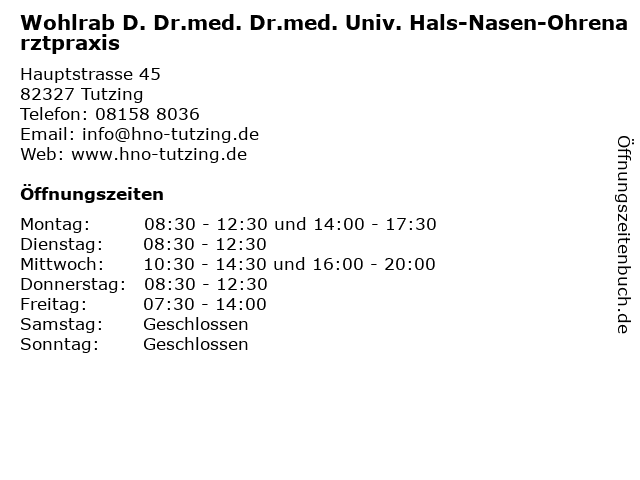 Wohlrab D. Dr.med. Dr.med. Univ. Hals-Nasen-Ohrenarztpraxis

Hauptstrasse 45
82327 Tutzing
Telefon: 08158 8036
Email: info@hno-tutzing.de
Web: www.hno-tutzing.de

Öffnungszeiten

Montag: 08:30 - 12:30 und 14:00 - 17:30
Dienstag: 08:30 - 12:30
Mittwoch: 10:30 - 14:30 und 16:00 - 20:00
Donnerstag: 08:30 - 12:30
Freitag: 07:30 - 14:00
Samstag: Geschlossen
Sonntag: Geschlossen

Öffnungszeitenbuch.de